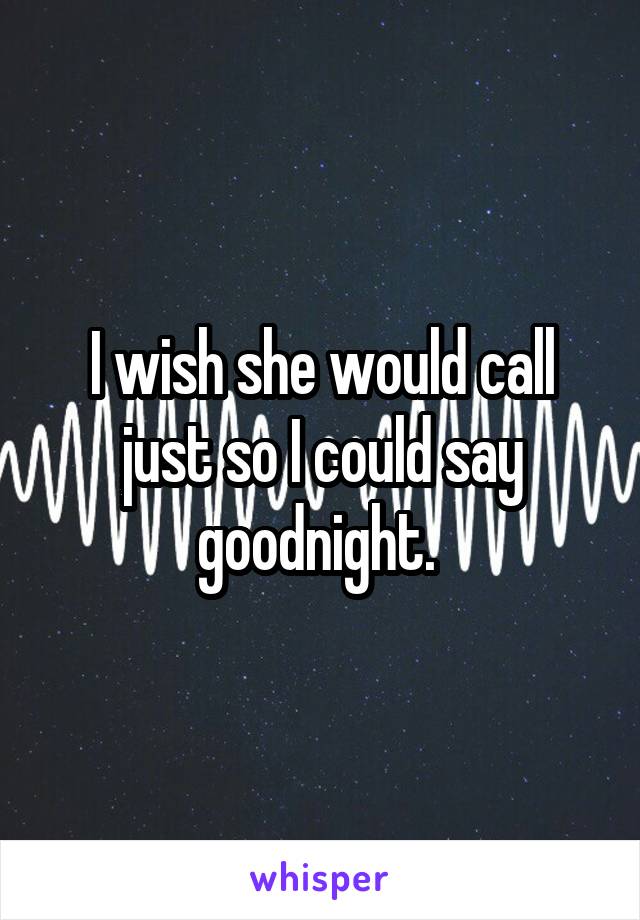 I wish she would call just so I could say goodnight.

whisper